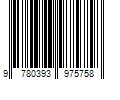 9 780393 975758